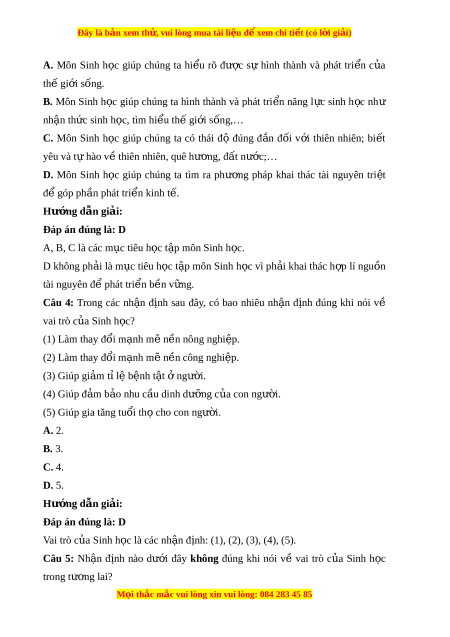 Đây là bản xem thử, vui lòng mua tài liệu để xem chi tiết (có lời giải)

A. Môn Sinh học giúp chúng ta hiểu rõ được sự hình thành và phát triển của thế giới sống.

B. Môn Sinh học giúp chúng ta hình thành và phát triển năng lực sinh học như nhận thức sinh học, tìm hiểu thế giới sống,…

C. Môn Sinh học giúp chúng ta có thái độ đúng đắn đối với thiên nhiên; biết yêu và tự hào về thiên nhiên, quê hương, đất nước;…

D. Môn Sinh học giúp chúng ta tìm ra phương pháp khai thác tài nguyên triệt để góp phần phát triển kinh tế.

Hướng dẫn giải:

Đáp án đúng là: D

A, B, C là các mục tiêu học tập môn Sinh học.

D không phải là mục tiêu học tập môn Sinh học vì phải khai thác hợp lí nguồn tài nguyên để phát triển bền vững.

Câu 4: Trong các nhận định sau đây, có bao nhiêu nhận định đúng khi nói về vai trò của Sinh học?

(1) Làm thay đổi mạnh mẽ nền nông nghiệp.

(2) Làm thay đổi mạnh mẽ nền công nghiệp.

(3) Giúp giảm tỉ lệ bệnh tật ở người.

(4) Giúp đảm bảo nhu cầu dinh dưỡng của con người.

(5) Giúp gia tăng tuổi thọ cho con người.

A. 2.

B. 3.

C. 4.

D. 5.

Hướng dẫn giải:

Đáp án đúng là: D

Vai trò của Sinh học là các nhận định: (1), (2), (3), (4), (5).

Câu 5: Nhận định nào dưới đây không đúng khi nói về vai trò của Sinh học trong tương lai?

Mọi thắc mắc vui lòng xin vui lòng: 084 283 45 85